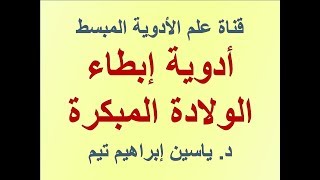 قناة علم الأدوية المبسط

أدوية إبطاء الولادة المبكرة

د. ياسين إبراهيم تيم